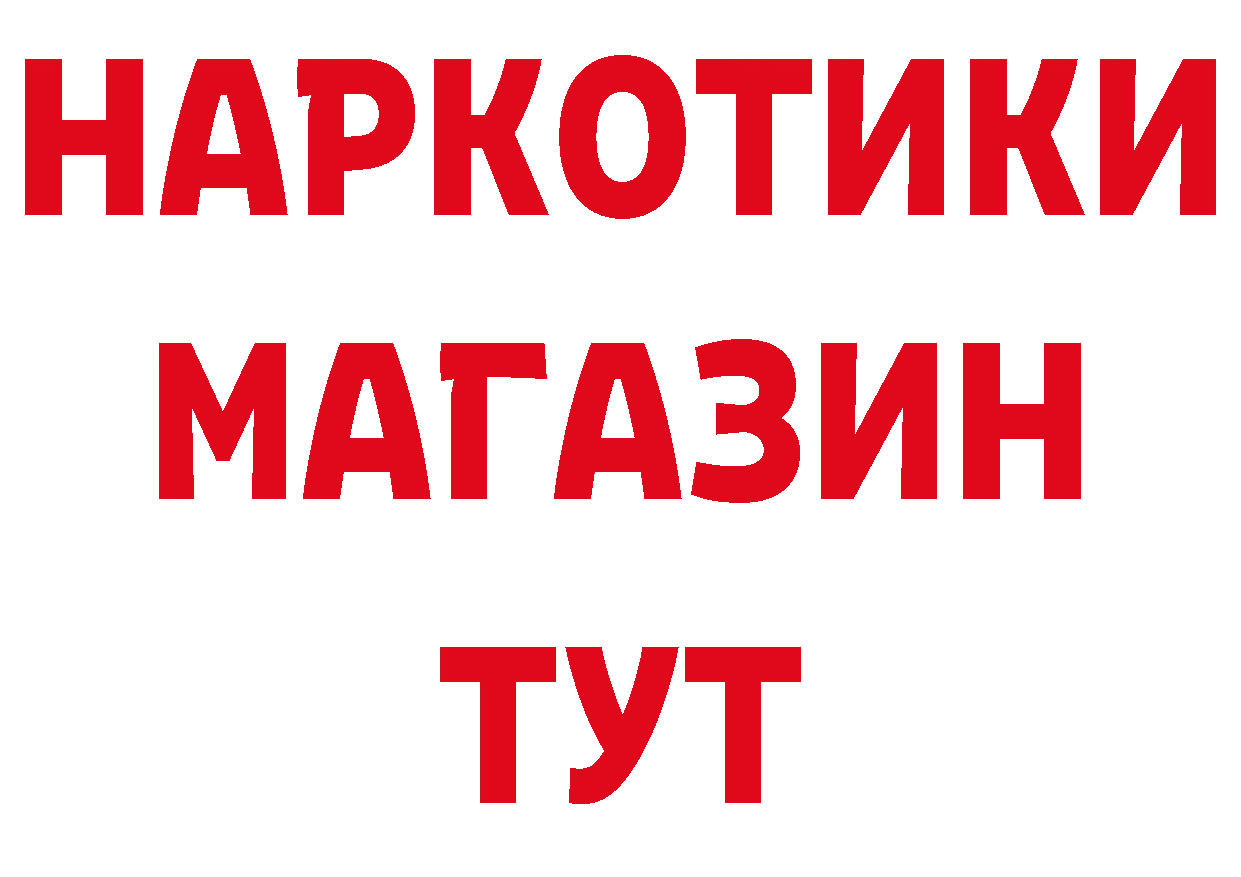 НАРКОТИКИ
МАГАЗИН
ТУТ